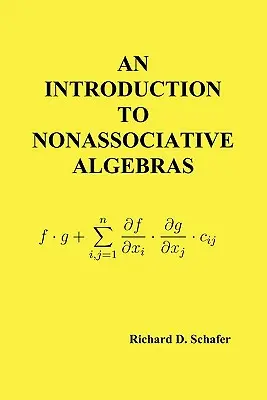 AN INTRODUCTION TO NONASSOCIATIVE ALGEBRAS

$f \cdot g + \sum_{i,j=1}^{n} \frac{\partial f}{\partial x_i} \cdot \frac{\partial g}{\partial x_j} \cdot c_{ij}$

Richard D. Schafer